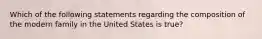 Which of the following statements regarding the composition of the modern family in the United States is true?